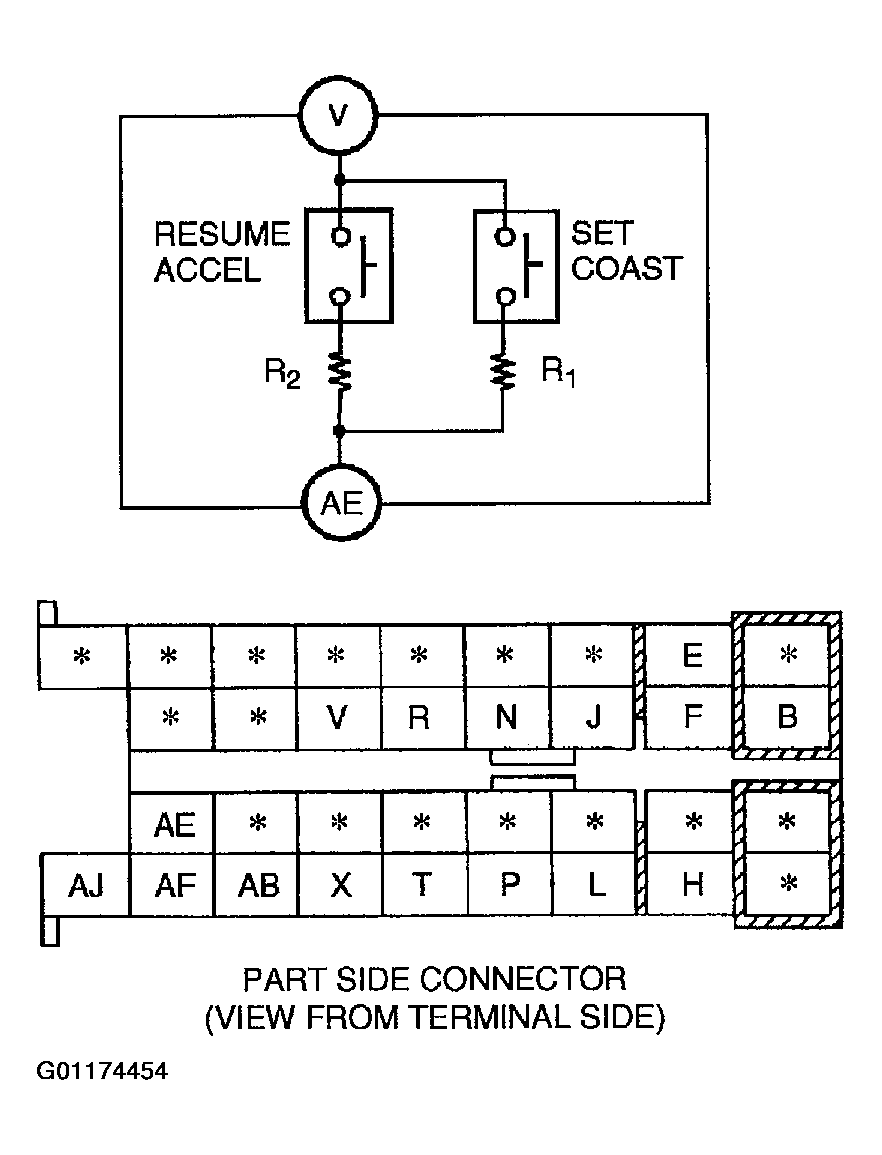 V

RESUME ACCEL

SET COAST

$R_2$

$R_1$

AE

| * | * | * | * | * | * | * | E | * |
|---|---|---|---|---|---|---|---|---|
| | * | * | V | R | N | J | F | B |
| | AE | * | * | * | * | * | * | * |
| AJ | AF | AB | X | T | P | L | H | * |

PART SIDE CONNECTOR
(VIEW FROM TERMINAL SIDE)

G01174454